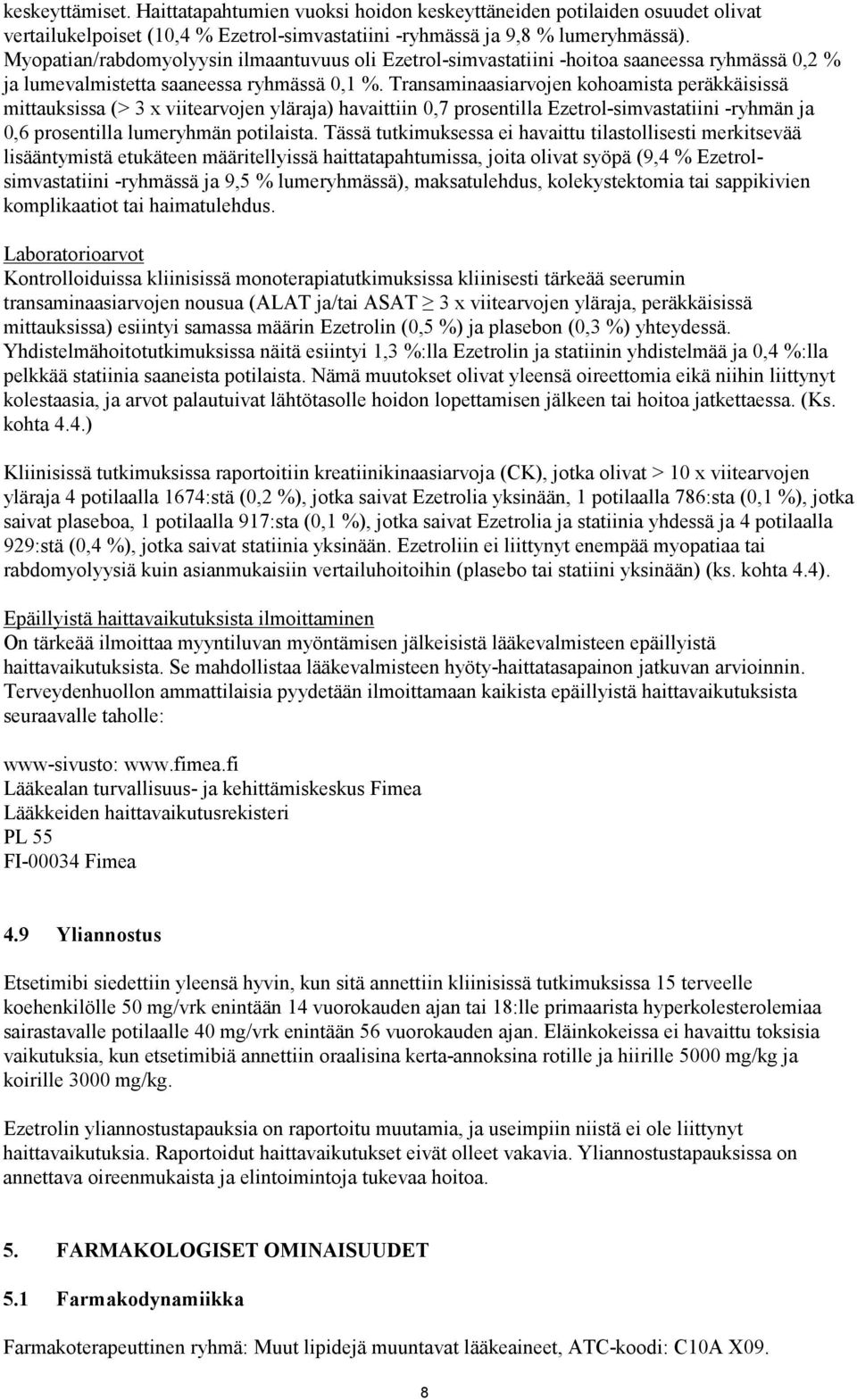 keskeyttämiset. Haittatapahtumien vuoksi hoidon keskeyttäneiden potilaiden osuudet olivat vertailukelpoiset (10,4 % Ezetrol-simvastatiini -ryhmässä ja 9,8 % lumeryhmässä). Myopatian/rabdomyolyysin ilmaantuvuus oli Ezetrol-simvastatiini -hoitoa saaneessa ryhmässä 0,2 % ja lumevalmistetta saaneessa ryhmässä 0,1 %. Transaminaasiarvojen kohoamista peräkkäisissä mittauksissa (> 3 x viitearvojen yläraja) havaittiin 0,7 prosentilla Ezetrol-simvastatiini -ryhmän ja 0,6 prosentilla lumeryhmän potilaista. Tässä tutkimuksessa ei havaittu tilastollisesti merkitsevää lisääntymistä etukäteen määritellyissä haittatapahtumissa, joita olivat syöpä (9,4 % Ezetrol-simvastatiini -ryhmässä ja 9,5 % lumeryhmässä), maksatulehdus, kolekystektomia tai sappikivien komplikaatiot tai haimatulehdus.

Laboratorioarvot
Kontrolloiduissa kliinisissä monoterapiatutkimuksissa kliinisesti tärkeää seerumin transaminaasiarvojen nousua (ALAT ja/tai ASAT $\geq$ 3 x viitearvojen yläraja, peräkkäisissä mittauksissa) esiintyi samassa määrin Ezetrolin (0,5 %) ja plasebon (0,3 %) yhteydessä. Yhdistelmähoitotutkimuksissa näitä esiintyi 1,3 %:lla Ezetrolin ja statiinin yhdistelmää ja 0,4 %:lla pelkkää statiinia saaneista potilaista. Nämä muutokset olivat yleensä oireettomia eikä niihin liittynyt kolestaasia, ja arvot palautuivat lähtötasolle hoidon lopettamisen jälkeen tai hoitoa jatkettaessa. (Ks. kohta 4.4.)

Kliinisissä tutkimuksissa raportoitiin kreatiinikinaasiarvoja (CK), jotka olivat > 10 x viitearvojen yläraja 4 potilaalla 1674:stä (0,2 %), jotka saivat Ezetrolia yksinään, 1 potilaalla 786:sta (0,1 %), jotka saivat plaseboa, 1 potilaalla 917:sta (0,1 %), jotka saivat Ezetrolia ja statiinia yhdessä ja 4 potilaalla 929:stä (0,4 %), jotka saivat statiinia yksinään. Ezetroliin ei liittynyt enempää myopatiaa tai rabdomyolyysiä kuin asianmukaisiin vertailuhoitoihin (plasebo tai statiini yksinään) (ks. kohta 4.4).

Epäillyistä haittavaikutuksista ilmoittaminen
On tärkeää ilmoittaa myyntiluvan myöntämisen jälkeisistä lääkevalmisteen epäillyistä haittavaikutuksista. Se mahdollistaa lääkevalmisteen hyöty-haittatasapainon jatkuvan arvioinnin. Terveydenhuollon ammattilaisia pyydetään ilmoittamaan kaikista epäillyistä haittavaikutuksista seuraavalle taholle:

www-sivusto: www.fimea.fi
Lääkealan turvallisuus- ja kehittämiskeskus Fimea
Lääkkeiden haittavaikutusrekisteri
PL 55
FI-00034 Fimea

4.9 Yliannostus

Etsetimibi siedettiin yleensä hyvin, kun sitä annettiin kliinisissä tutkimuksissa 15 terveelle koehenkilölle 50 mg/vrk enintään 14 vuorokauden ajan tai 18:lle primaarista hyperkolesterolemiaa sairastavalle potilaalle 40 mg/vrk enintään 56 vuorokauden ajan. Eläinkokeissa ei havaittu toksisia vaikutuksia, kun etsetimibiä annettiin oraalisina kerta-annoksina rotille ja hiirille 5000 mg/kg ja koirille 3000 mg/kg.

Ezetrolin yliannostustapauksia on raportoitu muutamia, ja useimpiin niistä ei ole liittynyt haittavaikutuksia. Raportoidut haittavaikutukset eivät olleet vakavia. Yliannostustapauksissa on annettava oireenmukaista ja elintoimintoja tukevaa hoitoa.

5. FARMAKOLOGISET OMINAISUUDET

5.1 Farmakodynamiikka

Farmakoterapeuttinen ryhmä: Muut lipidejä muuntavat lääkeaineet, ATC-koodi: C10A X09.

8